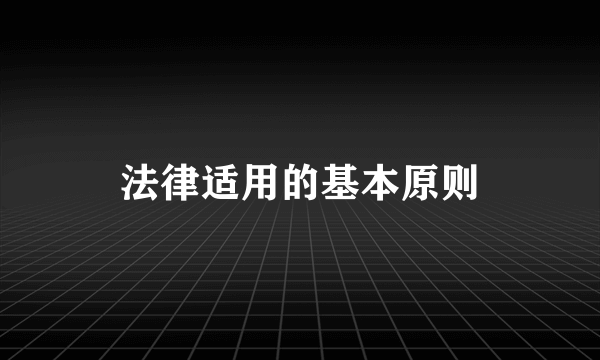 法律适用的基本原则